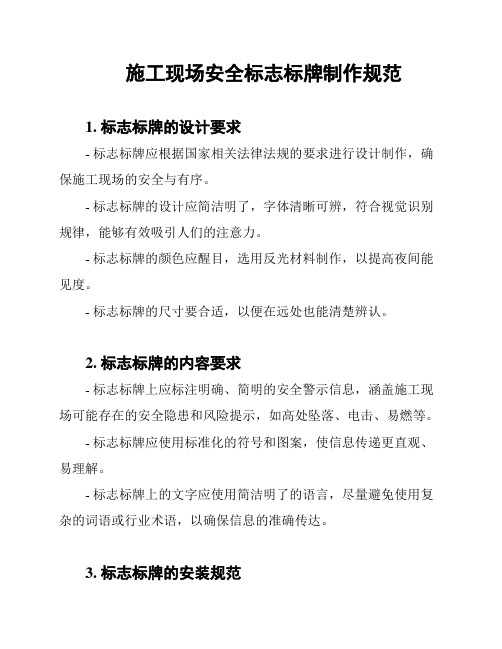 施工现场安全标志标牌制作规范

1. 标志标牌的设计要求

- 标志标牌应根据国家相关法律法规的要求进行设计制作，确保施工现场的安全与有序。

- 标志标牌的设计应简洁明了，字体清晰可辨，符合视觉识别规律，能够有效吸引人们的注意力。

- 标志标牌的颜色应醒目，选用反光材料制作，以提高夜间能见度。

- 标志标牌的尺寸要合适，以便在远处也能清楚辨认。

2. 标志标牌的内容要求

- 标志标牌上应标注明确、简明的安全警示信息，涵盖施工现场可能存在的安全隐患和风险提示，如高处坠落、电击、易燃等。

- 标志标牌应使用标准化的符号和图案，使信息传递更直观、易理解。

- 标志标牌上的文字应使用简洁明了的语言，尽量避免使用复杂的词语或行业术语，以确保信息的准确传达。

3. 标志标牌的安装规范